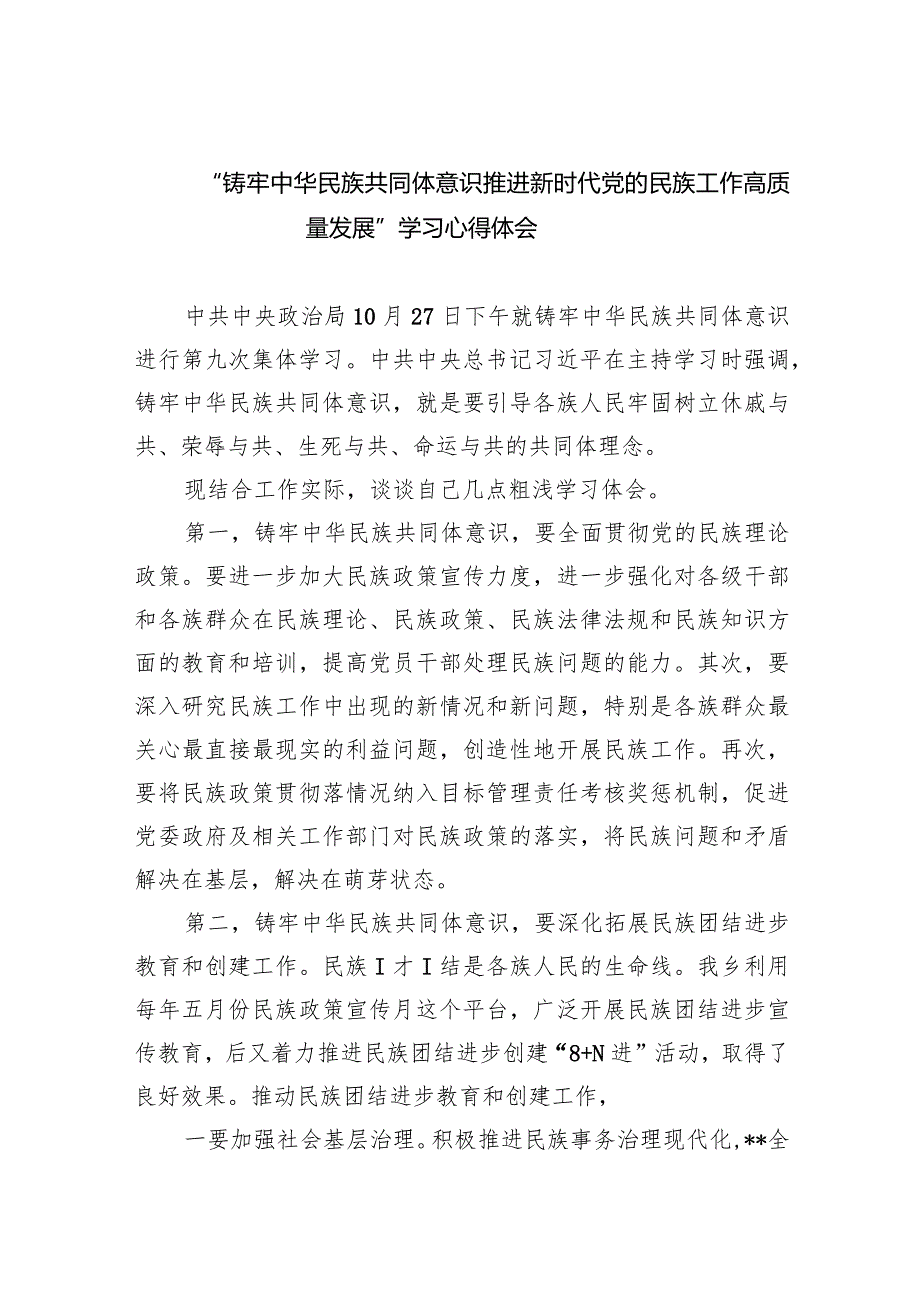 “铸牢中华民族共同体意识推进新时代党的民族工作高质量发展”学习心得体会

中共中央政治局10月27日下午就铸牢中华民族共同体意识进行第九次集体学习。中共中央总书记习近平在主持学习时强调，铸牢中华民族共同体意识，就是要引导各族人民牢固树立休戚与共、荣辱与共、生死与共、命运与共的共同体理念。

现结合工作实际，谈谈自己几点粗浅学习体会。

第一，铸牢中华民族共同体意识，要全面贯彻党的民族理论政策。要进一步加大民族政策宣传力度，进一步强化对各级干部和各族群众在民族理论、民族政策、民族法律法规和民族知识方面的教育和培训，提高党员干部处理民族问题的能力。其次，要深入研究民族工作中出现的新情况和新问题，特别是各族群众最关心最直接最现实的利益问题，创造性地开展民族工作。再次，要将民族政策贯彻落情况纳入目标管理责任考核奖惩机制，促进党委政府及相关工作部门对民族政策的落实，将民族问题和矛盾解决在基层，解决在萌芽状态。

第二，铸牢中华民族共同体意识，要深化拓展民族团结进步教育和创建工作。民族I才I结是各族人民的生命线。我乡利用每年五月份民族政策宣传月这个平台，广泛开展民族团结进步宣传教育，后又着力推进民族团结进步创建“8+N进”活动，取得了良好效果。推动民族团结进步教育和创建工作，

一要加强社会基层治理。积极推进民族事务治理现代化，**全